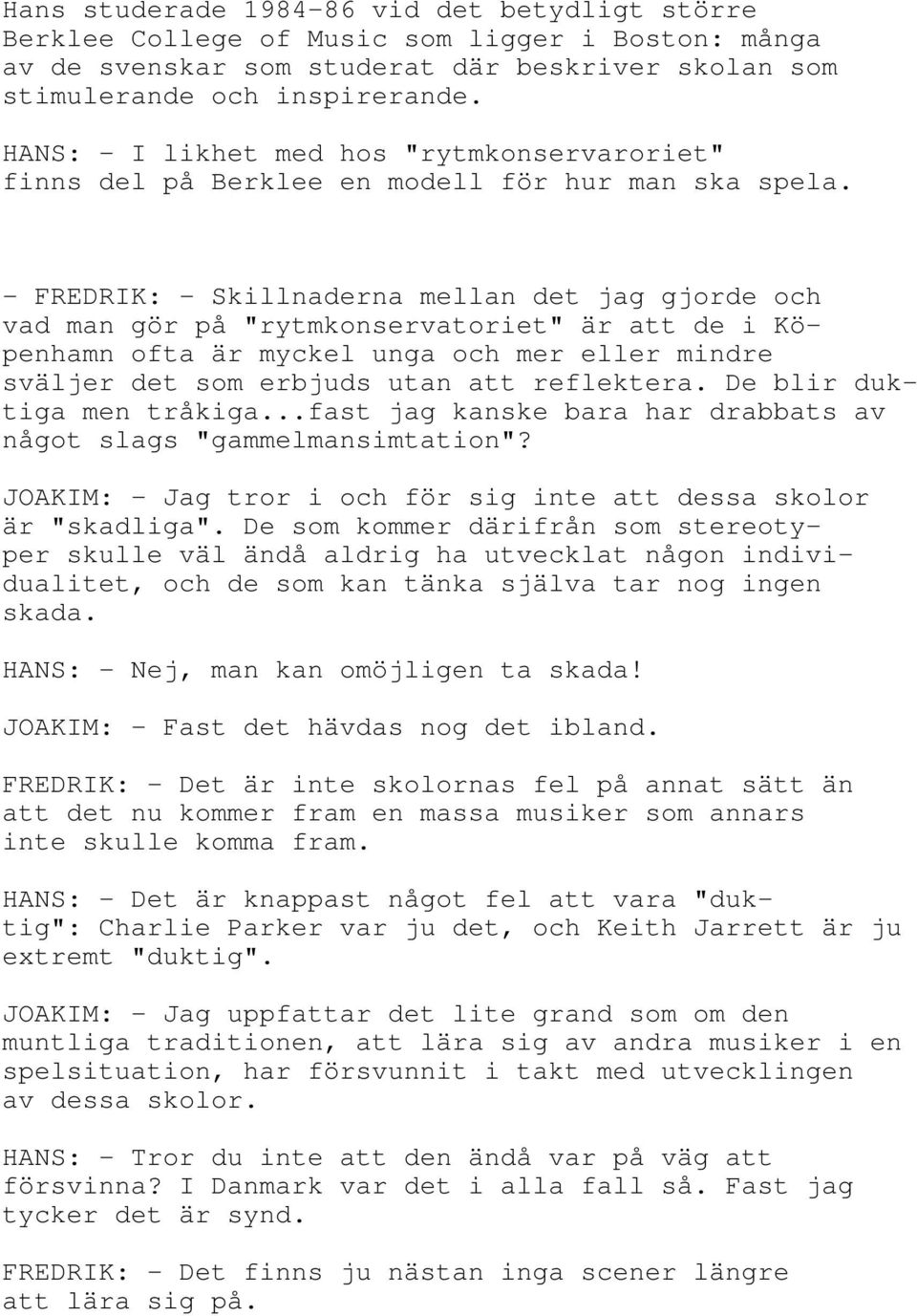 Hans studerade 1984-86 vid det betydligt större Berklee College of Music som ligger i Boston: många av de svenskar som studerat där beskriver skolan som stimulerande och inspirerande.

HANS: - I likhet med hos "rytmkonservaroriet" finns del på Berklee en modell för hur man ska spela.

- FREDRIK: - Skillnaderna mellan det jag gjorde och vad man gör på "rytmkonservatoriet" är att de i Köpenhamn ofta är myckel unga och mer eller mindre sväljer det som erbjuds utan att reflektera. De blir duktiga men tråkiga...fast jag kanske bara har drabbats av något slags "gammelmansimtation"?

JOAKIM: - Jag tror i och för sig inte att dessa skolor är "skadliga". De som kommer därifrån som stereotyper skulle väl ändå aldrig ha utvecklat någon individualitet, och de som kan tänka själva tar nog ingen skada.

HANS: - Nej, man kan omöjligen ta skada!

JOAKIM: - Fast det hävdas nog det ibland.

FREDRIK: - Det är inte skolornas fel på annat sätt än att det nu kommer fram en massa musiker som annars inte skulle komma fram.

HANS: - Det är knappast något fel att vara "duktig": Charlie Parker var ju det, och Keith Jarrett är ju extremt "duktig".

JOAKIM: - Jag uppfattar det lite grand som om den muntliga traditionen, att lära sig av andra musiker i en spelsituation, har försvunnit i takt med utvecklingen av dessa skolor.

HANS: - Tror du inte att den ändå var på väg att försvinna? I Danmark var det i alla fall så. Fast jag tycker det är synd.

FREDRIK: - Det finns ju nästan inga scener längre att lära sig på.